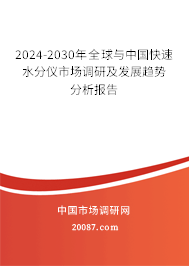 2024-2030年全球与中国快速水分仪市场调研及发展趋势分析报告

中国市场调研网

20087.com